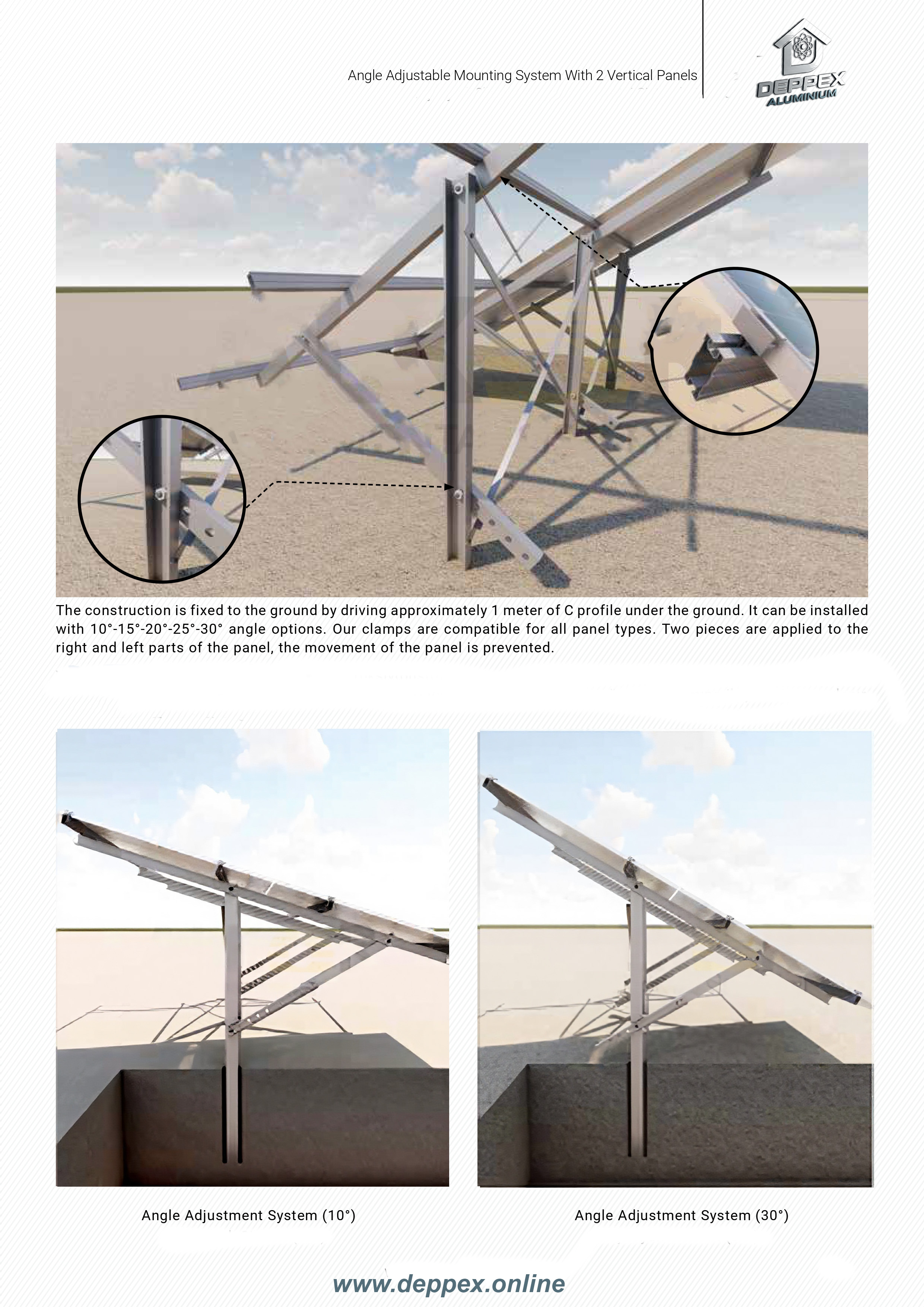 Angle Adjustable Mounting System With 2 Vertical Panels

DEPPEX ALUMINIUM

The construction is fixed to the ground by driving approximately 1 meter of C profile under the ground. It can be installed with 10°-15°-20°-25°-30° angle options. Our clamps are compatible for all panel types. Two pieces are applied to the right and left parts of the panel, the movement of the panel is prevented.

Angle Adjustment System (10°)

Angle Adjustment System (30°)

www.deppex.online